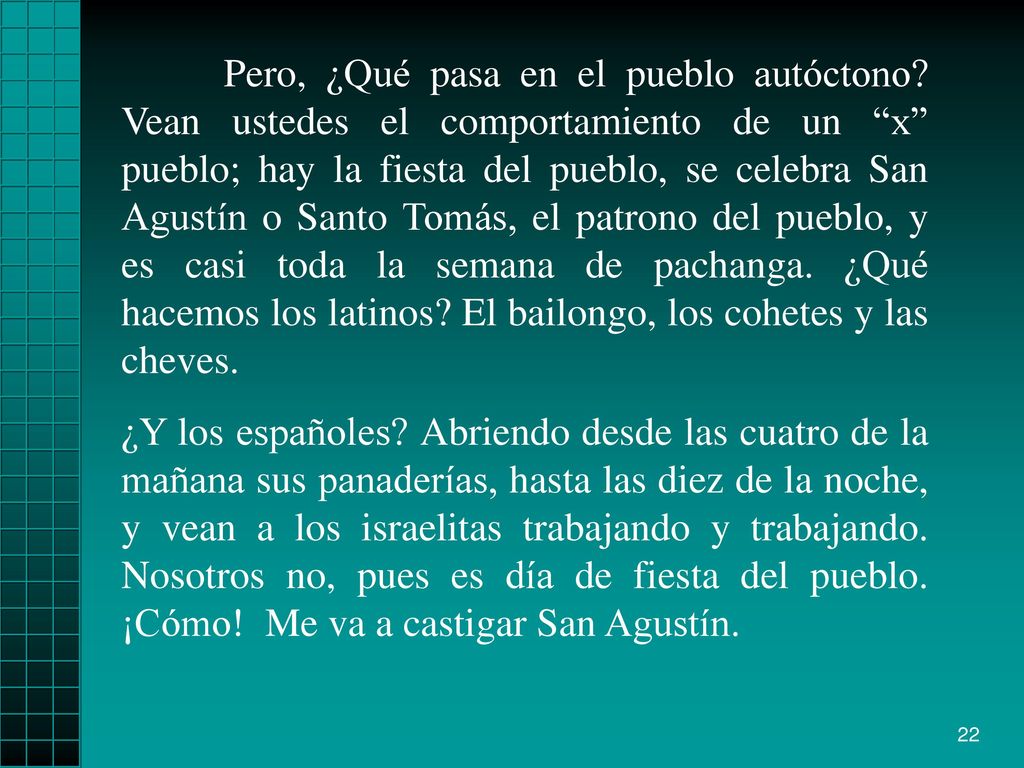 Pero, ¿Qué pasa en el pueblo autóctono? Vean ustedes el comportamiento de un “x” pueblo; hay la fiesta del pueblo, se celebra San Agustín o Santo Tomás, el patrono del pueblo, y es casi toda la semana de pachanga. ¿Qué hacemos los latinos? El bailongo, los cohetes y las cheves.

¿Y los españoles? Abriendo desde las cuatro de la mañana sus panaderías, hasta las diez de la noche, y vean a los israelitas trabajando y trabajando. Nosotros no, pues es día de fiesta del pueblo. ¡Cómo! Me va a castigar San Agustín.

22